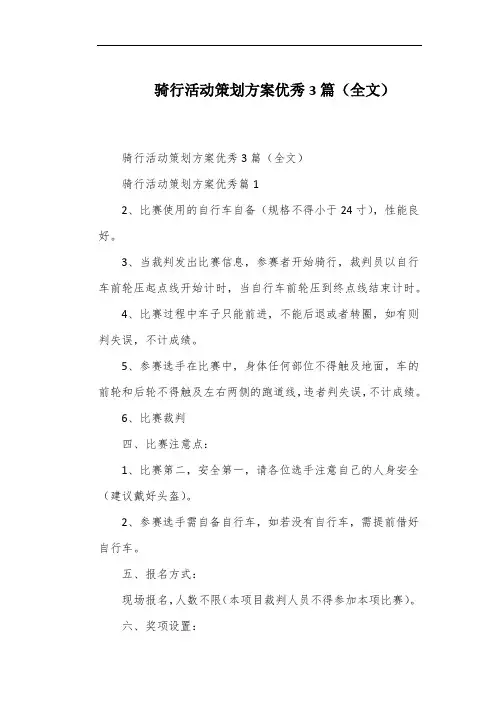 骑行活动策划方案优秀3篇（全文）

骑行活动策划方案优秀3篇（全文）

骑行活动策划方案优秀篇1

2、比赛使用的自行车自备（规格不得小于24寸），性能良好。

3、当裁判发出比赛信息，参赛者开始骑行，裁判员以自行车前轮压起点线开始计时，当自行车前轮压到终点线结束计时。

4、比赛过程中车子只能前进，不能后退或者转圈，如有则判失误，不计成绩。

5、参赛选手在比赛中，身体任何部位不得触及地面，车的前轮和后轮不得触及左右两侧的跑道线，违者判失误，不计成绩。

6、比赛裁判

四、比赛注意点：

1、比赛第二，安全第一，请各位选手注意自己的人身安全（建议戴好头盔）。

2、参赛选手需自备自行车，如若没有自行车，需提前借好自行车。

五、报名方式：

现场报名，人数不限（本项目裁判人员不得参加本项比赛）。

六、奖项设置：